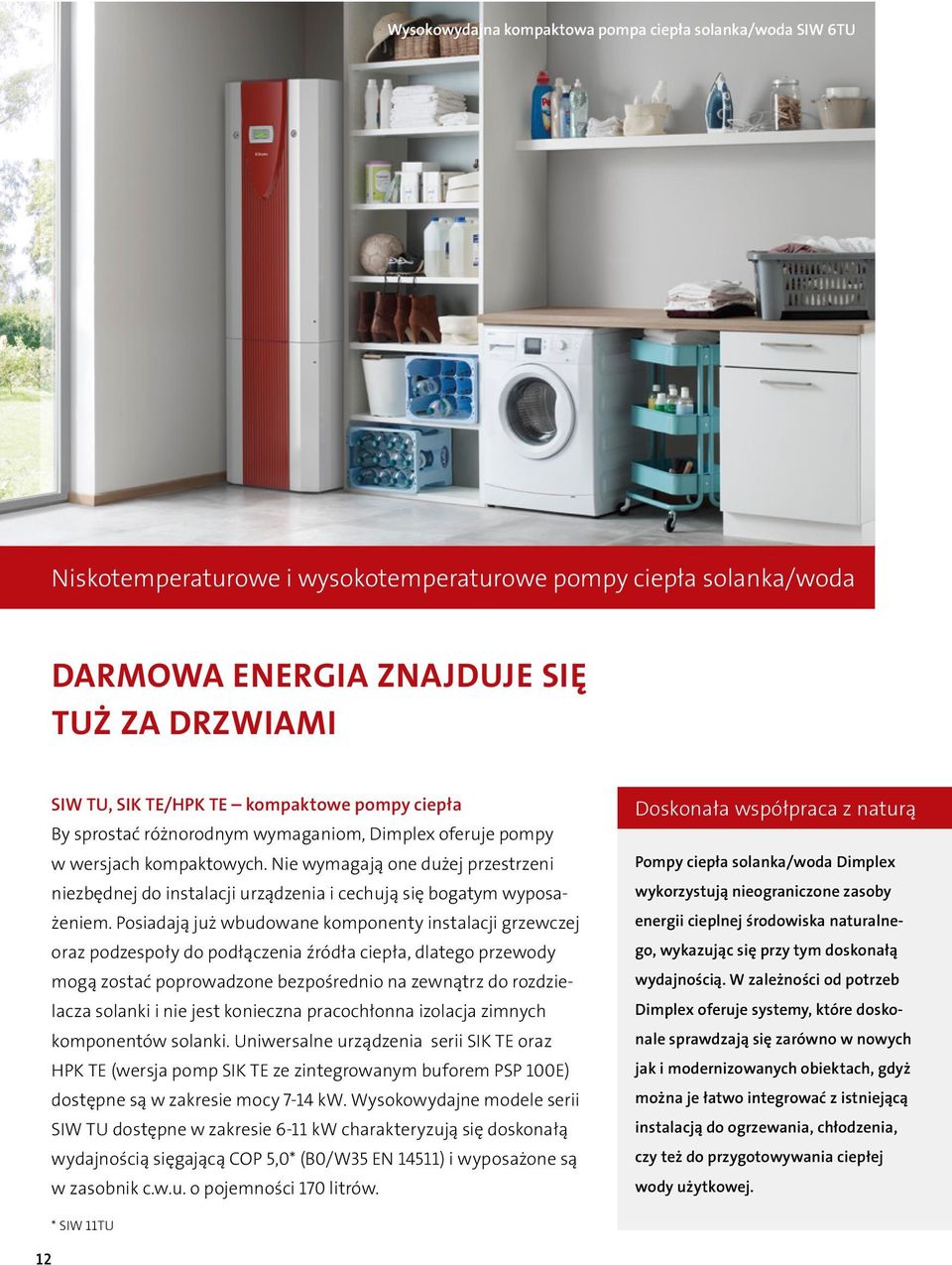 Wysokowydajna kompaktowa pompa ciepła solanka/woda SIW 6TU

Niskotemperaturowe i wysokotemperaturowe pompy ciepła solanka/woda

DARMOWA ENERGIA ZNAJDUJE SIĘ TUŻ ZA DRZWIAMI

SIW TU, SIK TE/HPK TE – kompaktowe pompy ciepła
By sprostać różnorodnym wymaganiom, Dimplex oferuje pompy w wersjach kompaktowych. Nie wymagają one dużej przestrzeni niezbędnej do instalacji urządzenia i cechują się bogatym wyposażeniem. Posiadają już wbudowane komponenty instalacji grzewczej oraz podzespoły do podłączenia źródła ciepła, dlatego przewody mogą zostać poprowadzone bezpośrednio na zewnątrz do rozdzielacza solanki i nie jest konieczna pracochłonna izolacja zimnych komponentów solanki. Uniwersalne urządzenia serii SIK TE oraz HPK TE (wersja pomp SIK TE ze zintegrowanym buforem PSP 100E) dostępne są w zakresie mocy 7-14 kW. Wysokowydajne modele serii SIW TU dostępne w zakresie 6-11 kW charakteryzują się doskonałą wydajnością sięgającą COP 5,0* (B0/W35 EN 14511) i wyposażone są w zasobnik c.w.u. o pojemności 170 litrów.

* SIW 11TU

Doskonała współpraca z naturą

Pompy ciepła solanka/woda Dimplex wykorzystują nieograniczone zasoby energii cieplnej środowiska naturalnego, wykazując się przy tym doskonałą wydajnością. W zależności od potrzeb Dimplex oferuje systemy, które doskonale sprawdzają się zarówno w nowych jak i modernizowanych obiektach, gdyż można je łatwo integrować z istniejącą instalacją do ogrzewania, chłodzenia, czy też do przygotowywania ciepłej wody użytkowej.

12